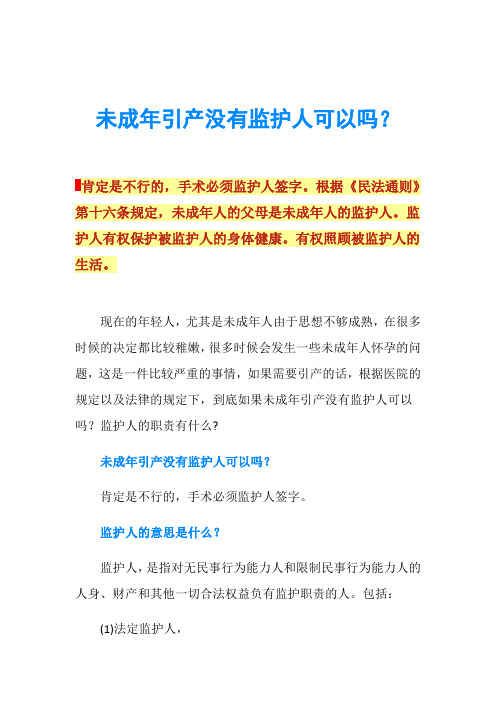 未成年引产没有监护人可以吗？

肯定是不行的，手术必须监护人签字。根据《民法通则》第十六条规定，未成年人的父母是未成年人的监护人。监护人有权保护被监护人的身体健康。有权照顾被监护人的生活。

现在的年轻人，尤其是未成年人由于思想不够成熟，在很多时候的决定都比较稚嫩，很多时候会发生一些未成年人怀孕的问题，这是一件比较严重的事情，如果需要引产的话，根据医院的规定以及法律的规定下，到底如果未成年引产没有监护人可以吗？监护人的职责有什么？

未成年引产没有监护人可以吗？

肯定是不行的，手术必须监护人签字。

监护人的意思是什么？

监护人，是指对无民事行为能力人和限制民事行为能力人的人身、财产和其他一切合法权益负有监护职责的人。包括：

(1)法定监护人，